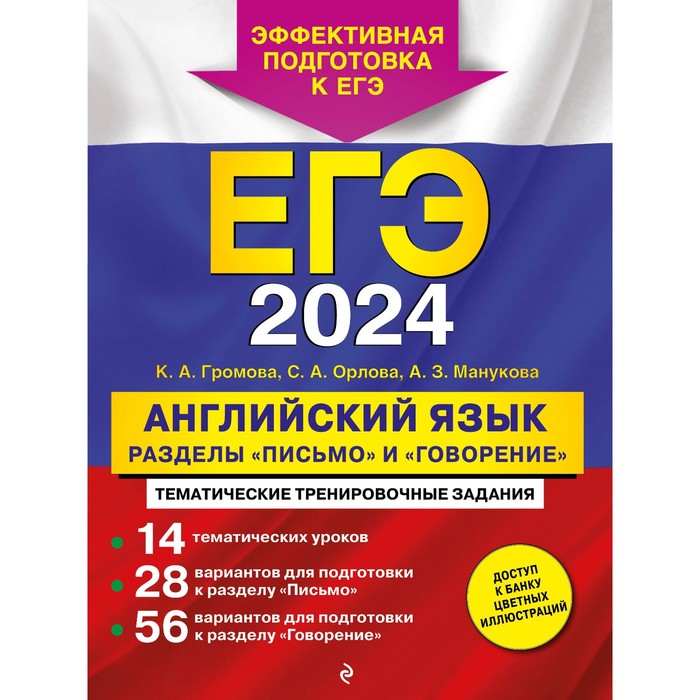 ЭФФЕКТИВНАЯ ПОДГОТОВКА К ЕГЭ

ЕГЭ
2024

К. А. Громова, С. А. Орлова, А. З. Манукова

АНГЛИЙСКИЙ ЯЗЫК
РАЗДЕЛЫ «ПИСЬМО» И «ГОВОРЕНИЕ»

ТЕМАТИЧЕСКИЕ ТРЕНИРОВОЧНЫЕ ЗАДАНИЯ

14 тематических уроков
28 вариантов для подготовки к разделу «Письмо»
56 вариантов для подготовки к разделу «Говорение»

ДОСТУП К БАНКУ ЦВЕТНЫХ ИЛЛЮСТРАЦИЙ